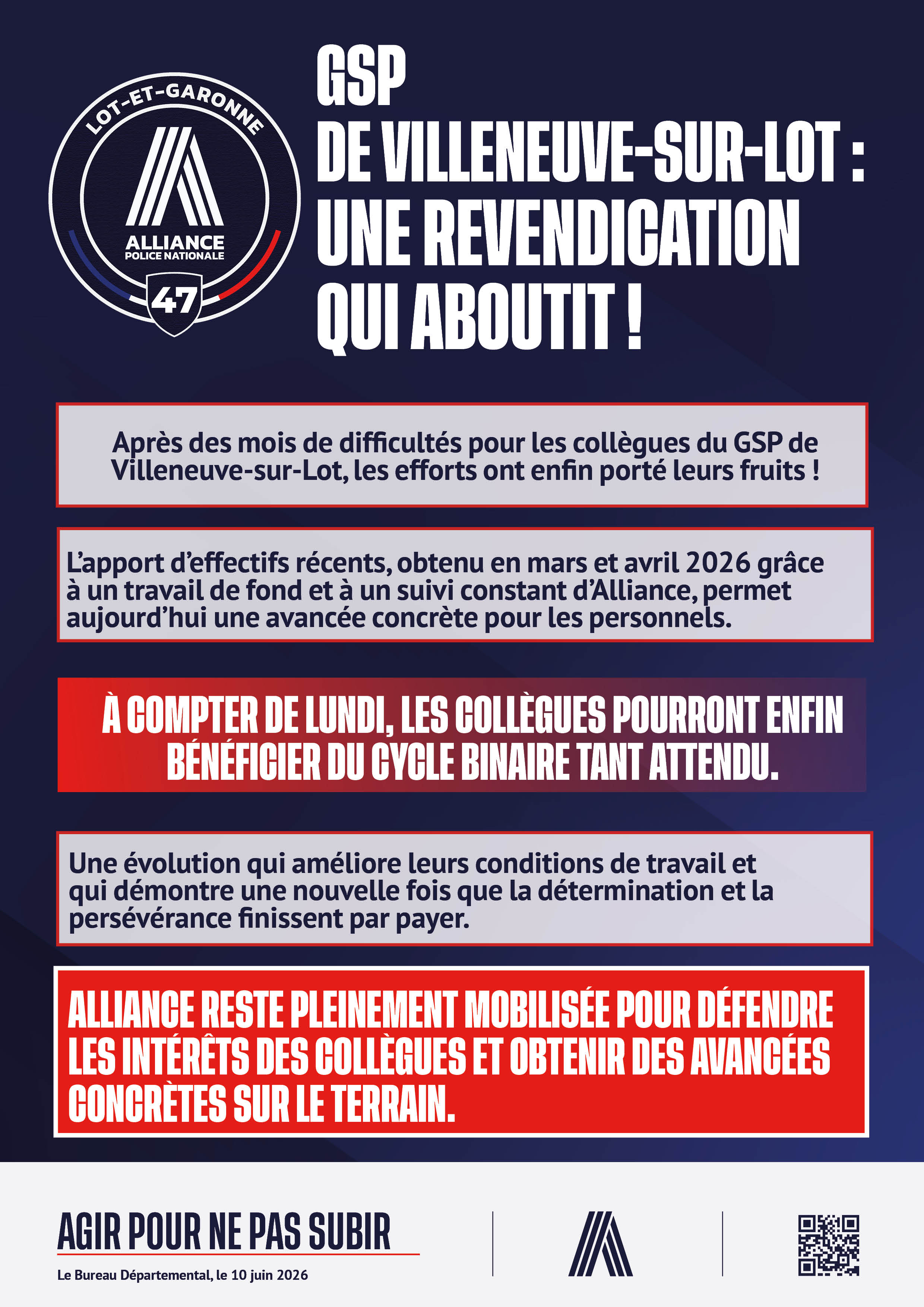 LOT-ET-GARONNE
ALLIANCE
POLICE NATIONALE
47

GSP
DE VILLENEUVE-SUR-LOT :
UNE REVENDICATION
QUI ABOUTIT !

Après des mois de difficultés pour les collègues du GSP de Villeneuve-sur-Lot, les efforts ont enfin porté leurs fruits !

L'apport d'effectifs récents, obtenu en mars et avril 2026 grâce à un travail de fond et à un suivi constant d'Alliance, permet aujourd'hui une avancée concrète pour les personnels.

À COMPTER DE LUNDI, LES COLLÈGUES POURRONT ENFIN BÉNÉFICIER DU CYCLE BINAIRE TANT ATTENDU.

Une évolution qui améliore leurs conditions de travail et qui démontre une nouvelle fois que la détermination et la persévérance finissent par payer.

ALLIANCE RESTE PLEINEMENT MOBILISÉE POUR DÉFENDRE LES INTÉRÊTS DES COLLÈGUES ET OBTENIR DES AVANCÉES CONCRÈTES SUR LE TERRAIN.

AGIR POUR NE PAS SUBIR

Le Bureau Départemental, le 10 juin 2026